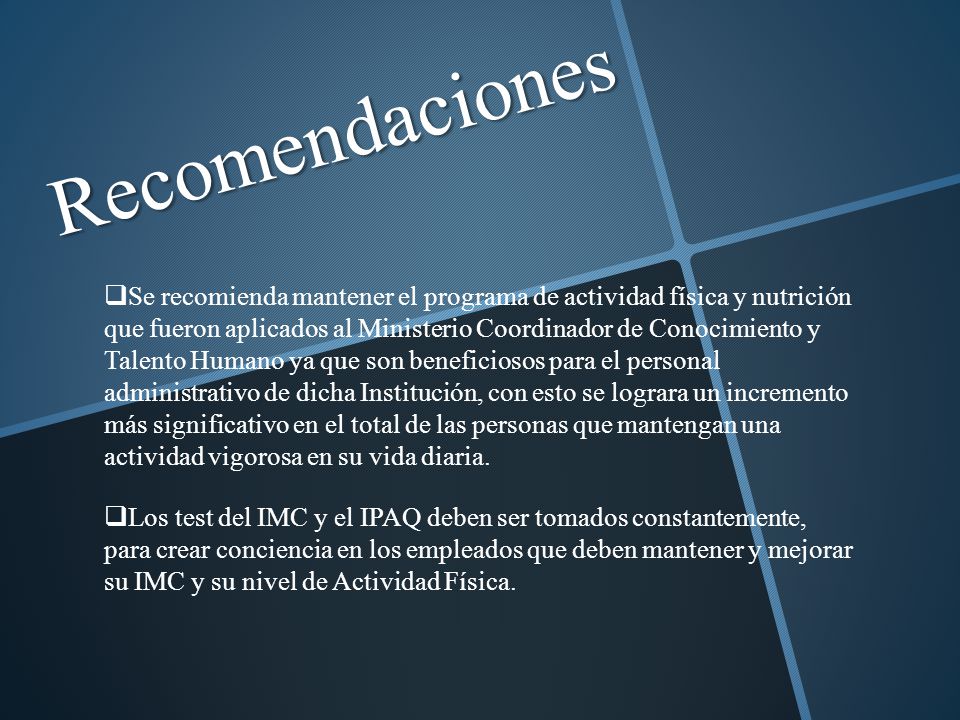 Recomendaciones

❑Se recomienda mantener el programa de actividad física y nutrición que fueron aplicados al Ministerio Coordinador de Conocimiento y Talento Humano ya que son beneficiosos para el personal administrativo de dicha Institución, con esto se lograra un incremento más significativo en el total de las personas que mantengan una actividad vigorosa en su vida diaria.

❑Los test del IMC y el IPAQ deben ser tomados constantemente, para crear conciencia en los empleados que deben mantener y mejorar su IMC y su nivel de Actividad Física.